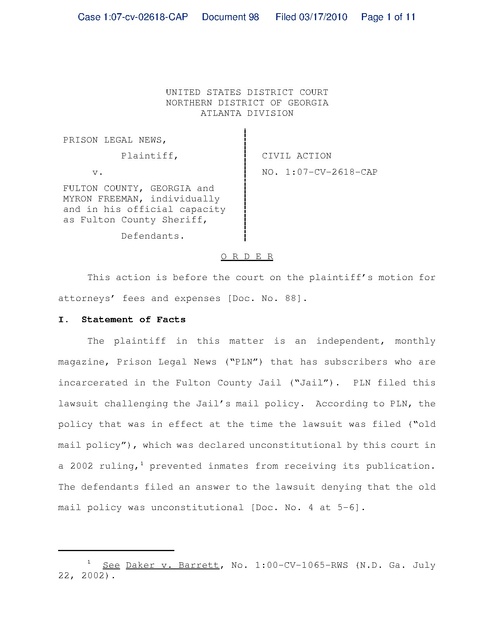 Case 1:07-cv-02618-CAP Document 98 Filed 03/17/2010 Page 1 of 11

UNITED STATES DISTRICT COURT
NORTHERN DISTRICT OF GEORGIA
ATLANTA DIVISION

PRISON LEGAL NEWS,

Plaintiff,

v.

FULTON COUNTY, GEORGIA and MYRON FREEMAN, individually and in his official capacity as Fulton County Sheriff,

Defendants.

CIVIL ACTION
NO. 1:07-CV-2618-CAP

O R D E R

This action is before the court on the plaintiff's motion for attorneys' fees and expenses [Doc. No. 88].

I. Statement of Facts

The plaintiff in this matter is an independent, monthly magazine, Prison Legal News ("PLN") that has subscribers who are incarcerated in the Fulton County Jail ("Jail"). PLN filed this lawsuit challenging the Jail's mail policy. According to PLN, the policy that was in effect at the time the lawsuit was filed ("old mail policy"), which was declared unconstitutional by this court in a 2002 ruling,$^1$ prevented inmates from receiving its publication. The defendants filed an answer to the lawsuit denying that the old mail policy was unconstitutional [Doc. No. 4 at 5-6].

$^1$ See Daker v. Barrett, No. 1:00-CV-1065-RWS (N.D. Ga. July 22, 2002).